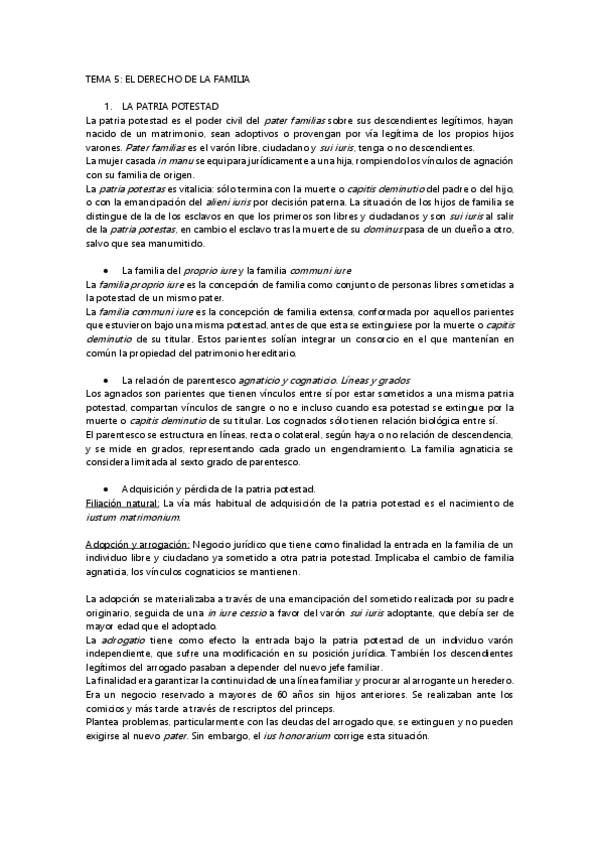 TEMA 5: EL DERECHO DE LA FAMILIA

1. LA PATRIA POTESTAD

La patria potestad es el poder civil del pater familias sobre sus descendientes legítimos, hayan nacido de un matrimonio, sean adoptivos o provengan por vía legítima de los propios hijos varones. Pater familias es el varón libre, ciudadano y sui iuris, tenga o no descendientes.
La mujer casada in manu se equipara jurídicamente a una hija, rompiendo los vínculos de agnación con su familia de origen.
La patria potestas es vitalicia: sólo termina con la muerte o capitis deminutio del padre o del hijo, o con la emancipación del alieni iuris por decisión paterna. La situación de los hijos de familia se distingue de la de los esclavos en que los primeros son libres y ciudadanos y son sui iuris al salir de la patria potestas, en cambio el esclavo tras la muerte de su dominus pasa de un dueño a otro, salvo que sea manumitido.

• La familia del proprio iure y la familia communi iure

La familia proprio iure es la concepción de familia como conjunto de personas libres sometidas a la potestad de un mismo pater.
La familia communi iure es la concepción de familia extensa, conformada por aquellos parientes que estuvieron bajo una misma potestad, antes de que esta se extinguiese por la muerte o capitis deminutio de su titular. Estos parientes solían integrar un consorcio en el que mantenían en común la propiedad del patrimonio hereditario.

• La relación de parentesco agnaticio y cognaticio. Líneas y grados

Los agnados son parientes que tienen vínculos entre sí por estar sometidos a una misma patria potestad, compartan vínculos de sangre o no e incluso cuando esa potestad se extingue por la muerte o capitis deminutio de su titular. Los cognados sólo tienen relación biológica entre sí.
El parentesco se estructura en líneas, recta o colateral, según haya o no relación de descendencia, y se mide en grados, representando cada grado un engendramiento. La familia agnaticia se considera limitada al sexto grado de parentesco.

• Adquisición y pérdida de la patria potestad.

Filiación natural: La vía más habitual de adquisición de la patria potestad es el nacimiento de iustum matrimonium.

Adopción y arrogación: Negocio jurídico que tiene como finalidad la entrada en la familia de un individuo libre y ciudadano ya sometido a otra patria potestad. Implicaba el cambio de familia agnaticia, los vínculos cognaticios se mantienen.

La adopción se materializaba a través de una emancipación del sometido realizada por su padre originario, seguida de una in iure cessio a favor del varón sui iuris adoptante, que debía ser de mayor edad que el adoptado.
La adrogatio tiene como efecto la entrada bajo la patria potestad de un individuo varón independiente, que sufre una modificación en su posición jurídica. También los descendientes legítimos del arrogado pasaban a depender del nuevo jefe familiar.
La finalidad era garantizar la continuidad de una línea familiar y procurar al arrogante un heredero.
Era un negocio reservado a mayores de 60 años sin hijos anteriores. Se realizaban ante los comicios y más tarde a través de rescriptos del princeps.
Plantea problemas, particularmente con las deudas del arrogado que, se extinguen y no pueden exigirse al nuevo pater. Sin embargo, el ius honorarium corrige esta situación.